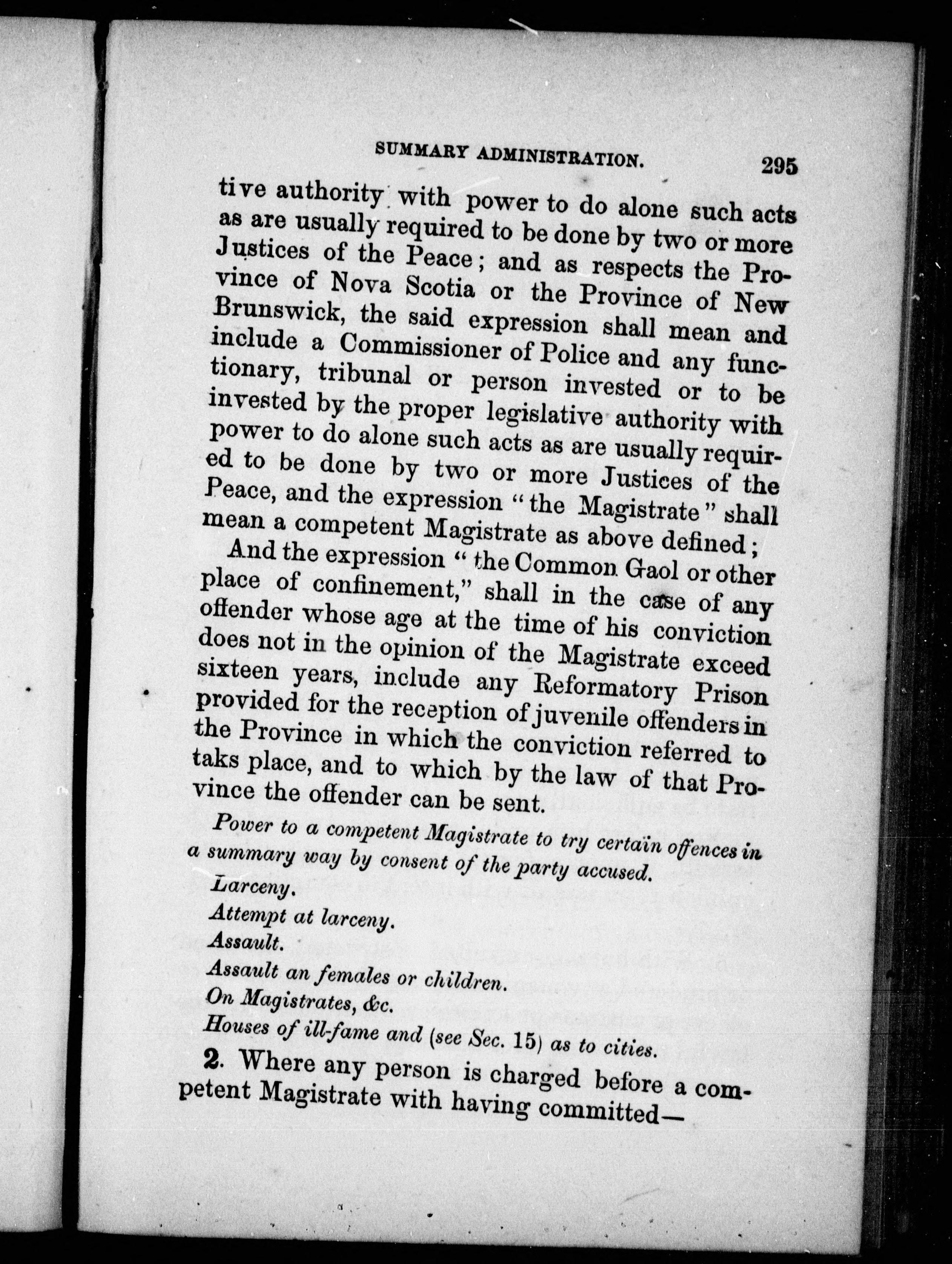 SUMMARY ADMINISTRATION. 295

tive authority with power to do alone such acts as are usually required to be done by two or more Justices of the Peace; and as respects the Province of Nova Scotia or the Province of New Brunswick, the said expression shall mean and include a Commissioner of Police and any functionary, tribunal or person invested or to be invested by the proper legislative authority with power to do alone such acts as are usually required to be done by two or more Justices of the Peace, and the expression "the Magistrate" shall mean a competent Magistrate as above defined;

And the expression "the Common Gaol or other place of confinement," shall in the case of any offender whose age at the time of his conviction does not in the opinion of the Magistrate exceed sixteen years, include any Reformatory Prison provided for the reception of juvenile offenders in the Province in which the conviction referred to taks place, and to which by the law of that Province the offender can be sent.

Power to a competent Magistrate to try certain offences in a summary way by consent of the party accused.

Larceny.

Attempt at larceny.

Assault.

Assault an females or children.

On Magistrates, &c.

Houses of ill-fame and (see Sec. 15) as to cities.

2. Where any person is charged before a competent Magistrate with having committed—